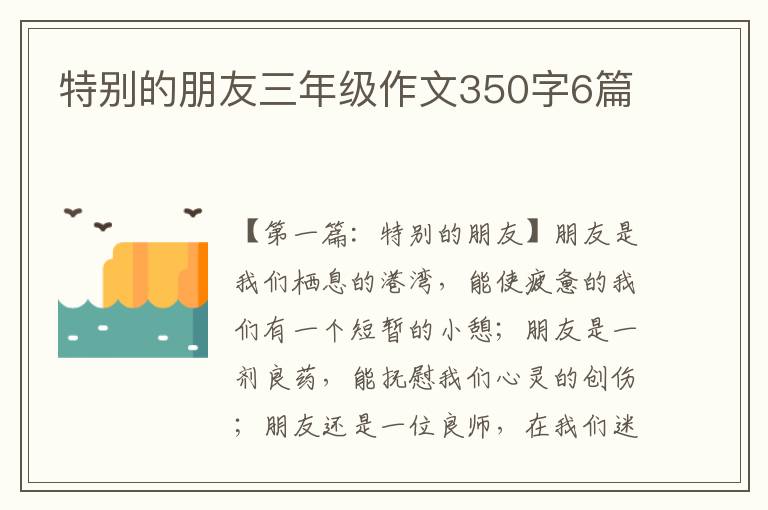 特别的朋友三年级作文350字6篇

【第一篇：特别的朋友】朋友是我们栖息的港湾，能使疲惫的我们有一个短暂的小憩；朋友是一剂良药，能抚慰我们心灵的创伤；朋友还是一位良师，在我们迷